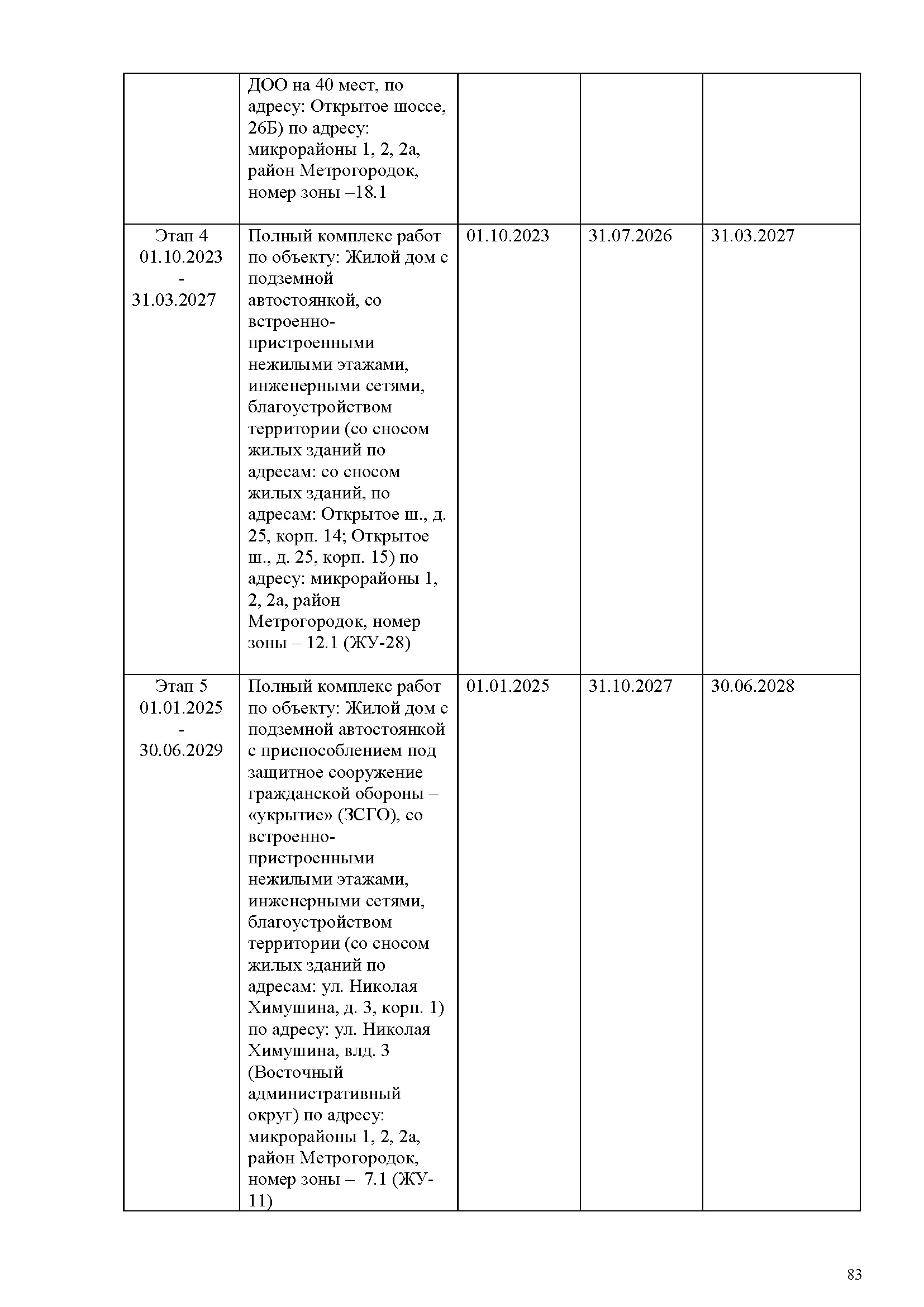 |  |  |  |  |  |
|---|---|---|---|---|
|  | ДОО на 40 мест, по адресу: Открытое шоссе, 26Б) по адресу: микрорайоны 1, 2, 2а, район Метрогородок, номер зоны –18.1 |  |  |  |
| Этап 4 01.10.2023 - 31.03.2027 | Полный комплекс работ по объекту: Жилой дом с подземной автостоянкой, со встроенно-пристроенными нежилыми этажами, инженерными сетями, благоустройством территории (со сносом жилых зданий по адресам: со сносом жилых зданий, по адресам: Открытое ш., д. 25, корп. 14; Открытое ш., д. 25, корп. 15) по адресу: микрорайоны 1, 2, 2а, район Метрогородок, номер зоны – 12.1 (ЖУ-28) | 01.10.2023 | 31.07.2026 | 31.03.2027 |
| Этап 5 01.01.2025 - 30.06.2029 | Полный комплекс работ по объекту: Жилой дом с подземной автостоянкой с приспособлением под защитное сооружение гражданской обороны – «укрытие» (ЗСГО), со встроенно-пристроенными нежилыми этажами, инженерными сетями, благоустройством территории (со сносом жилых зданий по адресам: ул. Николая Химушина, д. 3, корп. 1) по адресу: ул. Николая Химушина, влд. 3 (Восточный административный округ) по адресу: микрорайоны 1, 2, 2а, район Метрогородок, номер зоны – 7.1 (ЖУ-11) | 01.01.2025 | 31.10.2027 | 30.06.2028 |

83